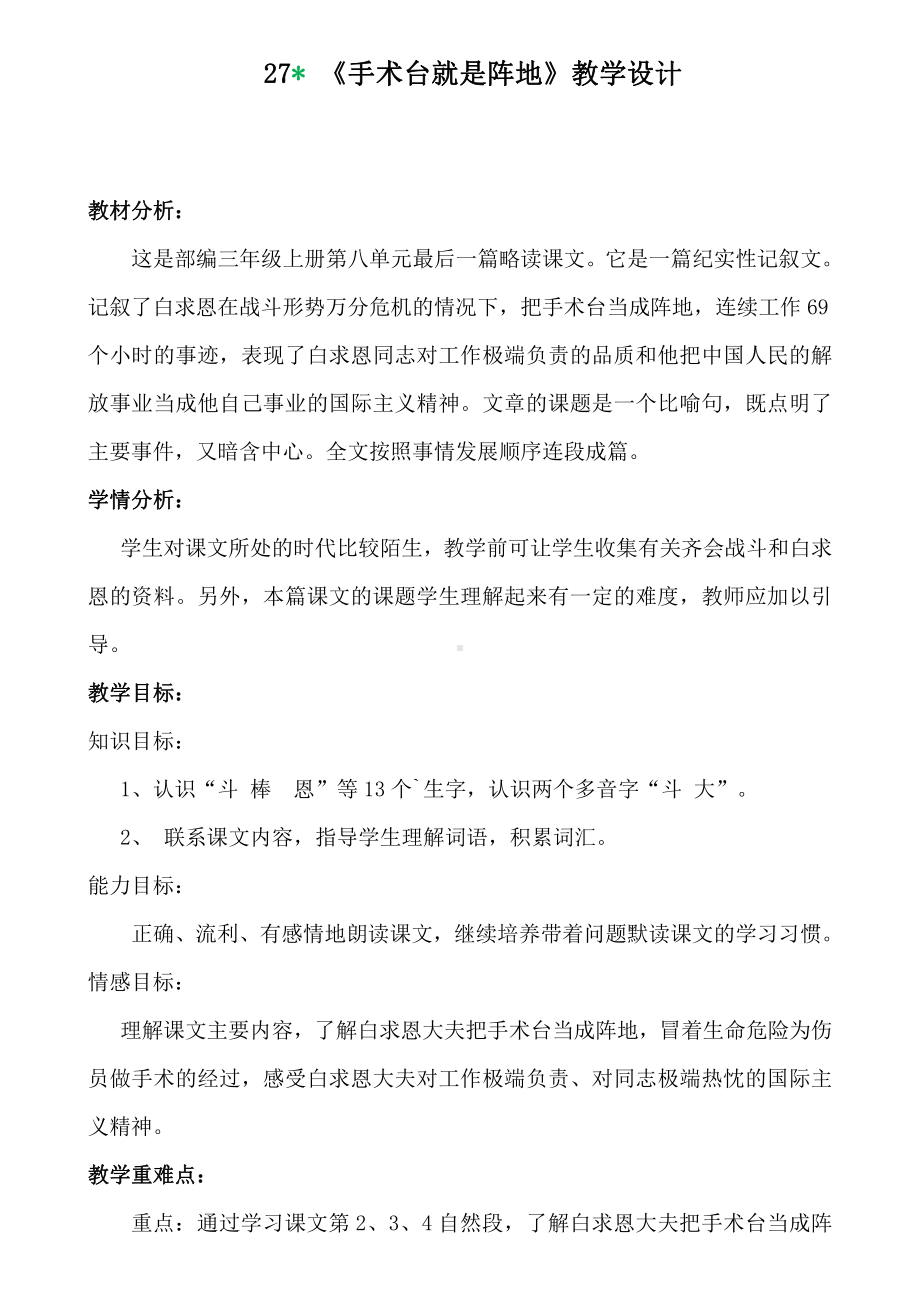 27* 《手术台就是阵地》教学设计

教材分析：

这是部编三年级上册第八单元最后一篇略读课文。它是一篇纪实性记叙文。记叙了白求恩在战斗形势万分危机的情况下，把手术台当成阵地，连续工作 69 个小时的事迹，表现了白求恩同志对工作极端负责的品质和他把中国人民的解放事业当成他自己事业的国际主义精神。文章的课题是一个比喻句，既点明了主要事件，又暗含中心。全文按照事情发展顺序连段成篇。

学情分析：

学生对课文所处的时代比较陌生，教学前可让学生收集有关齐会战斗和白求恩的资料。另外，本篇课文的课题学生理解起来有一定的难度，教师应加以引导。

教学目标：

知识目标：

1、认识“斗 棒 恩”等 13 个`生字，认识两个多音字“斗 大”。

2、 联系课文内容，指导学生理解词语，积累词汇。

能力目标：

正确、流利、有感情地朗读课文，继续培养带着问题默读课文的学习习惯。

情感目标：

理解课文主要内容，了解白求恩大夫把手术台当成阵地，冒着生命危险为伤员做手术的经过，感受白求恩大夫对工作极端负责、对同志极端热忱的国际主义精神。

教学重难点：

重点：通过学习课文第 2、3、4 自然段，了解白求恩大夫把手术台当成阵